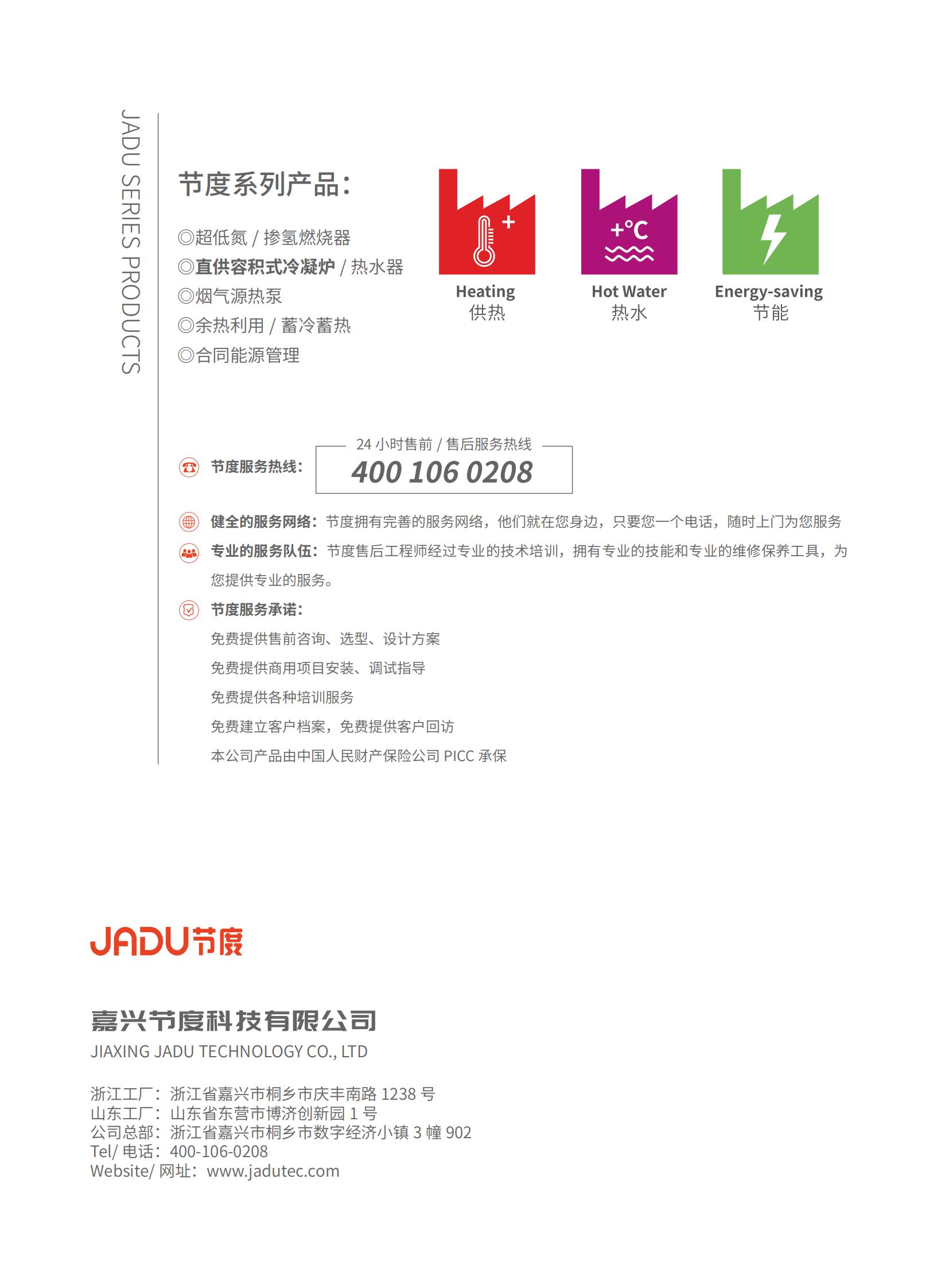 JADU SERIES PRODUCTS

节度系列产品：

◎超低氮 / 掺氢燃烧器
◎直供容积式冷凝炉 / 热水器
◎烟气源热泵
◎余热利用 / 蓄冷蓄热
◎合同能源管理

+

Heating
供热

+°C

Hot Water
热水

Energy-saving
节能

节度服务热线：

24 小时售前 / 售后服务热线
400 106 0208

健全的服务网络：节度拥有完善的服务网络，他们就在您身边，只要您一个电话，随时上门为您服务

专业的服务队伍：节度售后工程师经过专业的技术培训，拥有专业的技能和专业的维修保养工具，为您提供专业的服务。

节度服务承诺：
免费提供售前咨询、选型、设计方案
免费提供商用项目安装、调试指导
免费提供各种培训服务
免费建立客户档案，免费提供客户回访
本公司产品由中国人民财产保险公司 PICC 承保

JADU节度

嘉兴节度科技有限公司
JIAXING JADU TECHNOLOGY CO., LTD

浙江工厂：浙江省嘉兴市桐乡市庆丰南路 1238 号
山东工厂：山东省东营市博济创新园 1 号
公司总部：浙江省嘉兴市桐乡市数字经济小镇 3 幢 902
Tel/ 电话：400-106-0208
Website/ 网址：www.jadutec.com